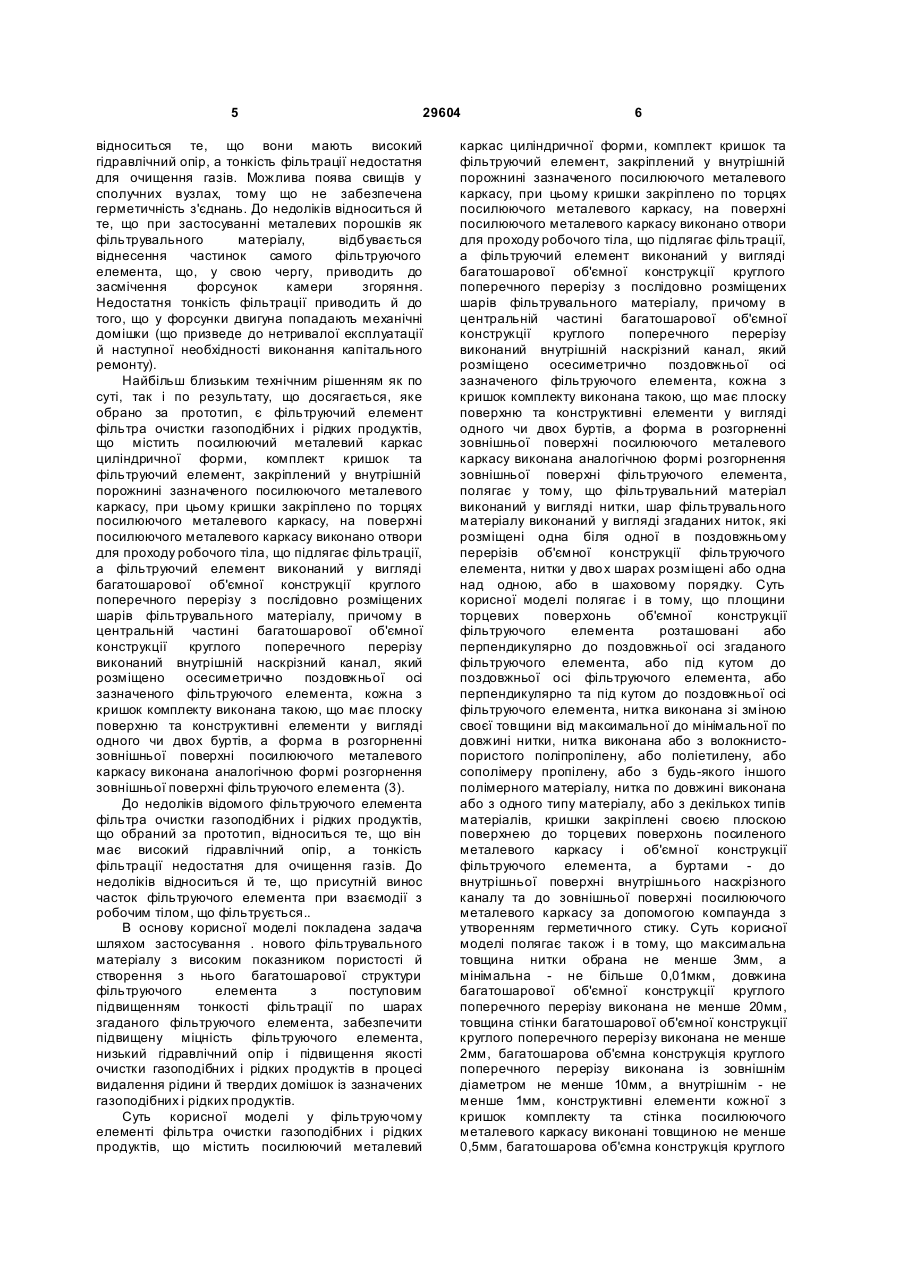 5 29604 6

відноситься те, що вони мають високий гідравлічний опір, а тонкість фільтрації недостатня для очищення газів. Можлива поява свищів у сполучних вузлах, тому що не забезпечена герметичність з'єднань. До недоліків відноситься й те, що при застосуванні металевих порошків як фільтрувального матеріалу, відбувається віднесення частинок самого фільтруючого елемента, що, у свою чергу, приводить до засмічення форсунок камери згоряння. Недостатня тонкість фільтрації приводить й до того, що у форсунки двигуна попадають механічні домішки (що призведе до нетривалої експлуатації й наступної необхідності виконання капітального ремонту).

Найбільш близьким технічним рішенням як по суті, так і по результату, що досягається, яке обрано за прототип, є фільтруючий елемент фільтра очистки газоподібних і рідких продуктів, що містить посилюючий металевий каркас циліндричної форми, комплект кришок та фільтруючий елемент, закріплений у внутрішній порожнині зазначеного посилюючого металевого каркасу, при цьому кришки закріплено по торцях посилюючого металевого каркасу, на поверхні посилюючого металевого каркасу виконано отвори для проходу робочого тіла, що підлягає фільтрації, а фільтруючий елемент виконаний у вигляді багатошарової об'ємної конструкції круглого поперечного перерізу з послідовно розміщених шарів фільтрувального матеріалу, причому в центральній частині багатошарової об'ємної конструкції круглого поперечного перерізу виконаний внутрішній наскрізний канал, який розміщено осесиметрично поздовжньої осі зазначеного фільтруючого елемента, кожна з кришок комплекту виконана такою, що має плоску поверхню та конструктивні елементи у вигляді одного чи двох буртів, а форма в розгорненні зовнішньої поверхні посилюючого металевого каркасу виконана аналогічною формі розгорнення зовнішньої поверхні фільтруючого елемента (3).

До недоліків відомого фільтруючого елемента фільтра очистки газоподібних і рідких продуктів, що обраний за прототип, відноситься те, що він має високий гідравлічний опір, а тонкість фільтрації недостатня для очищення газів. До недоліків відноситься й те, що присутній винос часток фільтруючого елемента при взаємодії з робочим тілом, що фільтрується..

В основу корисної моделі покладена задача шляхом застосування . нового фільтрувального матеріалу з високим показником пористості й створення з нього багатошарової структури фільтруючого елемента з поступовим підвищенням тонкості фільтрації по шарах згаданого фільтруючого елемента, забезпечити підвищену міцність фільтруючого елемента, низький гідравлічний опір і підвищення якості очистки газоподібних і рідких продуктів в процесі видалення рідини й твердих домішок із зазначених газоподібних і рідких продуктів.

Суть корисної моделі у фільтруючому елементі фільтра очистки газоподібних і рідких продуктів, що містить посилюючий металевий каркас циліндричної форми, комплект кришок та фільтруючий елемент, закріплений у внутрішній порожнині зазначеного посилюючого металевого каркасу, при цьому кришки закріплено по торцях посилюючого металевого каркасу, на поверхні посилюючого металевого каркасу виконано отвори для проходу робочого тіла, що підлягає фільтрації, а фільтруючий елемент виконаний у вигляді багатошарової об'ємної конструкції круглого поперечного перерізу з послідовно розміщених шарів фільтрувального матеріалу, причому в центральній частині багатошарової об'ємної конструкції круглого поперечного перерізу виконаний внутрішній наскрізний канал, який розміщено осесиметрично поздовжньої осі зазначеного фільтруючого елемента, кожна з кришок комплекту виконана такою, що має плоску поверхню та конструктивні елементи у вигляді одного чи двох буртів, а форма в розгорненні зовнішньої поверхні посилюючого металевого каркасу виконана аналогічною формі розгорнення зовнішньої поверхні фільтруючого елемента, полягає у тому, що фільтрувальний матеріал виконаний у вигляді нитки, шар фільтрувального матеріалу виконаний у вигляді згаданих ниток, які розміщені одна біля одної в поздовжньому перерізів об'ємної конструкції фільтруючого елемента, нитки у двох шарах розміщені або одна над одною, або в шаховому порядку. Суть корисної моделі полягає і в тому, що площини торцевих поверхонь об'ємної конструкції фільтруючого елемента розташовані або перпендикулярно до поздовжньої осі згаданого фільтруючого елемента, або під кутом до поздовжньої осі фільтруючого елемента, або перпендикулярно та під кутом до поздовжньої осі фільтруючого елемента, нитка виконана зі зміною своєї товщини від максимальної до мінімальної по довжині нитки, нитка виконана або з волокнисто-пористого поліпропілену, або поліетилену, або сополімеру пропілену, або з будь-якого іншого полімерного матеріалу, нитка по довжині виконана або з одного типу матеріалу, або з декількох типів матеріалів, кришки закріплені своєю плоскою поверхнею до торцевих поверхонь посиленого металевого каркасу і об'ємної конструкції фільтруючого елемента, а буртами - до внутрішньої поверхні внутрішнього наскрізного каналу та до зовнішньої поверхні посилюючого металевого каркасу за допомогою компаунда з утворенням герметичного стику. Суть корисної моделі полягає також і в тому, що максимальна товщина нитки обрана не менше 3мм, а мінімальна - не більше 0,01мкм, довжина багатошарової об'ємної конструкції круглого поперечного перерізу виконана не менше 20мм, товщина стінки багатошарової об'ємної конструкції круглого поперечного перерізу виконана не менше 2мм, багатошарова об'ємна конструкція круглого поперечного перерізу виконана із зовнішнім діаметром не менше 10мм, а внутрішнім - не менше 1мм, конструктивні елементи кожної з кришок комплекту та стінка посилюючого металевого каркасу виконані товщиною не менше 0,5мм, багатошарова об'ємна конструкція круглого